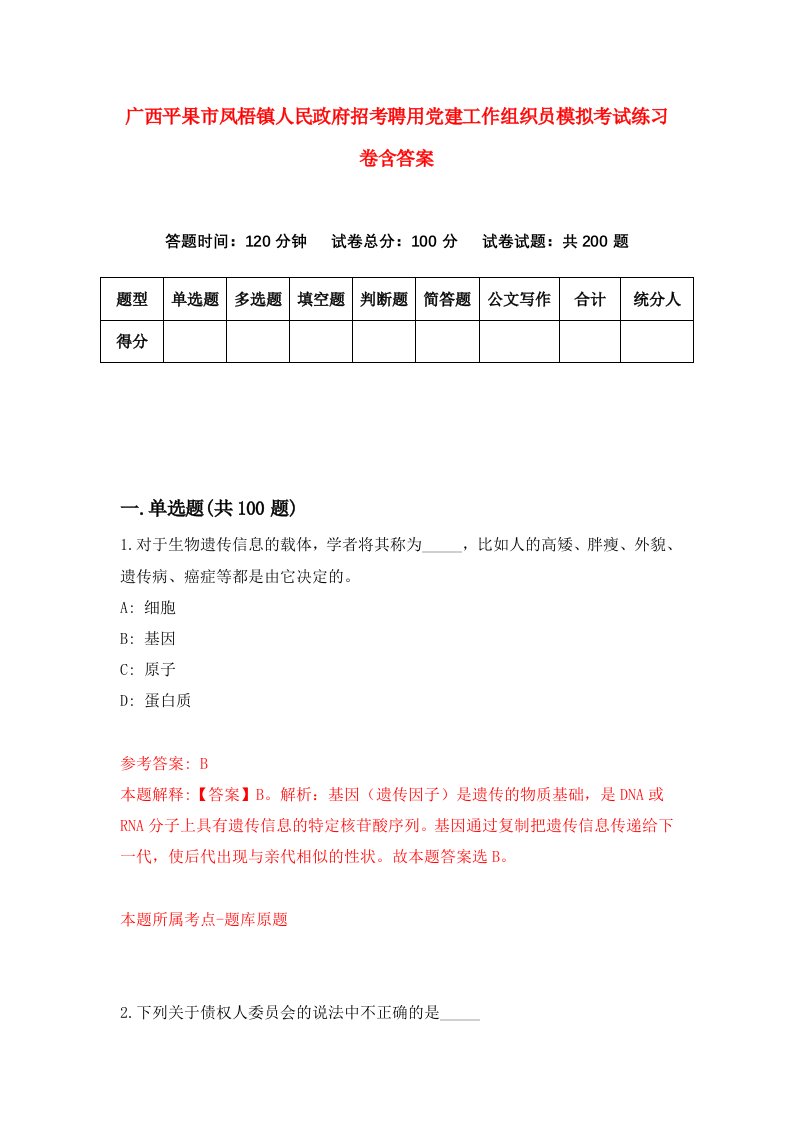 广西平果市凤梧镇人民政府招考聘用党建工作组织员模拟考试练习卷含答案

答题时间：120 分钟　试卷总分：100 分　试卷试题：共 200 题

| 题型 | 单选题 | 多选题 | 填空题 | 判断题 | 简答题 | 公文写作 | 合计 | 统分人 |
|---|---|---|---|---|---|---|---|---|
| 得分 | | | | | | | | |

一.单选题(共 100 题)

1.对于生物遗传信息的载体，学者将其称为_____，比如人的高矮、胖瘦、外貌、遗传病、癌症等都是由它决定的。

A: 细胞

B: 基因

C: 原子

D: 蛋白质

参考答案: B

本题解释:【答案】B。解析：基因（遗传因子）是遗传的物质基础，是 DNA 或 RNA 分子上具有遗传信息的特定核苷酸序列。基因通过复制把遗传信息传递给下一代，使后代出现与亲代相似的性状。故本题答案选 B。

本题所属考点-题库原题

2.下列关于债权人委员会的说法中不正确的是_____